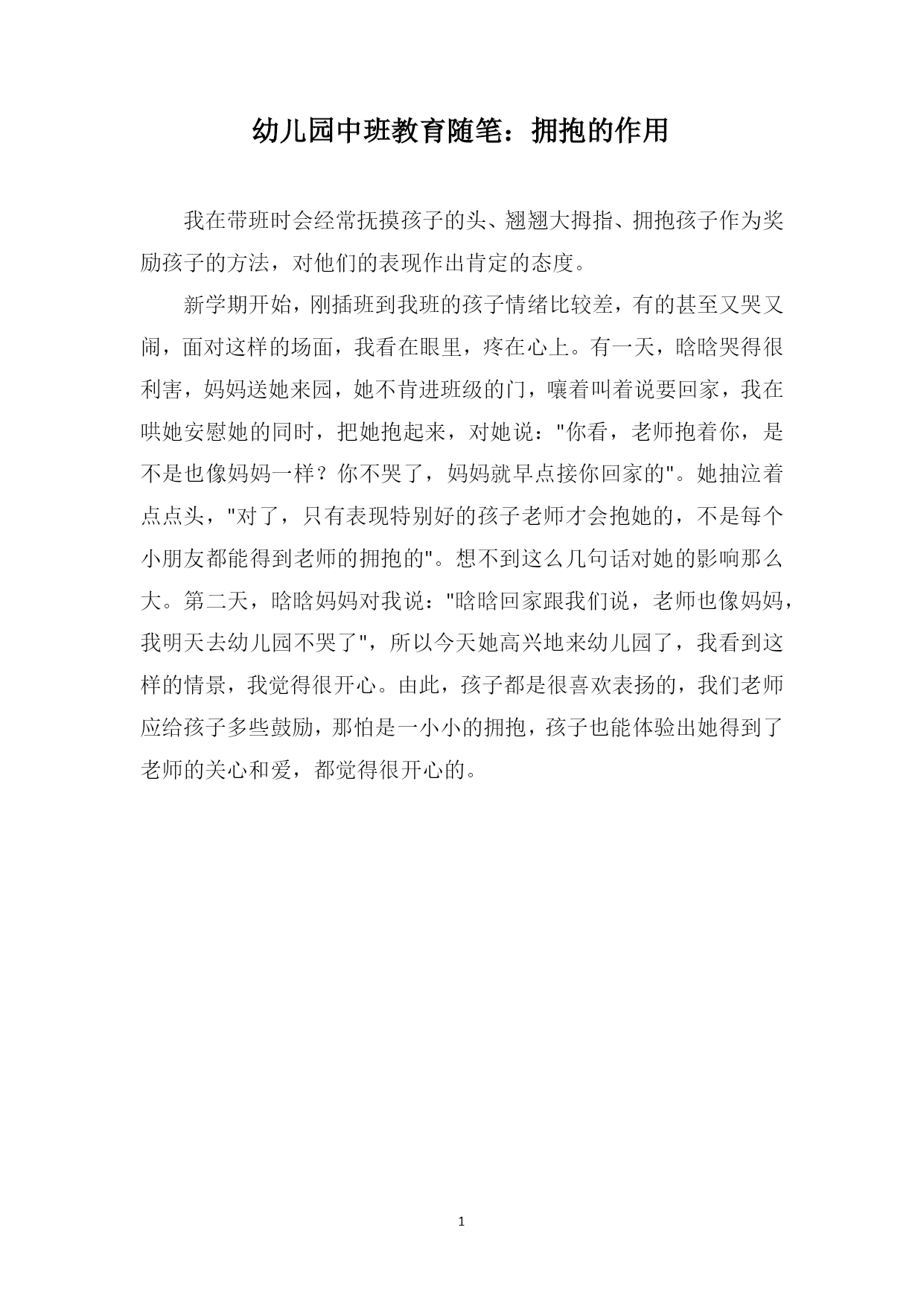 幼儿园中班教育随笔：拥抱的作用

我在带班时会经常抚摸孩子的头、翘翘大拇指、拥抱孩子作为奖励孩子的方法，对他们的表现作出肯定的态度。

新学期开始，刚插班到我班的孩子情绪比较差，有的甚至又哭又闹，面对这样的场面，我看在眼里，疼在心上。有一天，晗晗哭得很利害，妈妈送她来园，她不肯进班级的门，嚷着叫着说要回家，我在哄她安慰她的同时，把她抱起来，对她说："你看，老师抱着你，是不是也像妈妈一样？你不哭了，妈妈就早点接你回家的"。她抽泣着点点头，"对了，只有表现特别好的孩子老师才会抱她的，不是每个小朋友都能得到老师的拥抱的"。想不到这么几句话对她的影响那么大。第二天，晗晗妈妈对我说："晗晗回家跟我们说，老师也像妈妈，我明天去幼儿园不哭了"，所以今天她高兴地来幼儿园了，我看到这样的情景，我觉得很开心。由此，孩子都是很喜欢表扬的，我们老师应给孩子多些鼓励，那怕是一小小的拥抱，孩子也能体验出她得到了老师的关心和爱，都觉得很开心的。

1